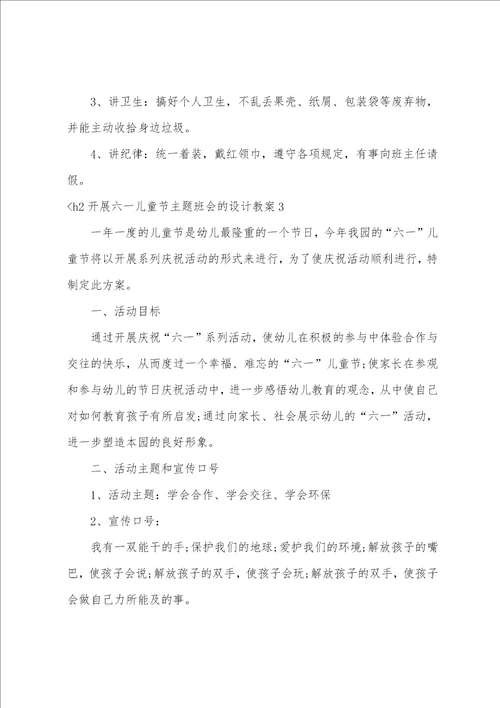 3、讲卫生：搞好个人卫生，不乱丢果壳、纸屑、包装袋等废弃物，并能主动收拾身边垃圾。

4、讲纪律：统一着装，戴红领巾，遵守各项规定，有事向班主任请假。

<h2 开展六一儿童节主题班会的设计教案 3

一年一度的儿童节是幼儿最隆重的一个节日，今年我园的“六一”儿童节将以开展系列庆祝活动的形式来进行，为了使庆祝活动顺利进行，特制定此方案。

一、活动目标

通过开展庆祝“六一”系列活动，使幼儿在积极的参与中体验合作与交往的快乐，从而度过一个幸福、难忘的“六一”儿童节;使家长在参观和参与幼儿的节日庆祝活动中，进一步感悟幼儿教育的观念，从中使自己对如何教育孩子有所启发;通过向家长、社会展示幼儿的“六一”活动，进一步塑造本园的良好形象。

二、活动主题和宣传口号

1、活动主题：学会合作、学会交往、学会环保

2、宣传口号：

我有一双能干的手;保护我们的地球;爱护我们的环境;解放孩子的嘴巴，使孩子会说;解放孩子的双手，使孩子会玩;解放孩子的双手，使孩子会做自己力所能及的事。